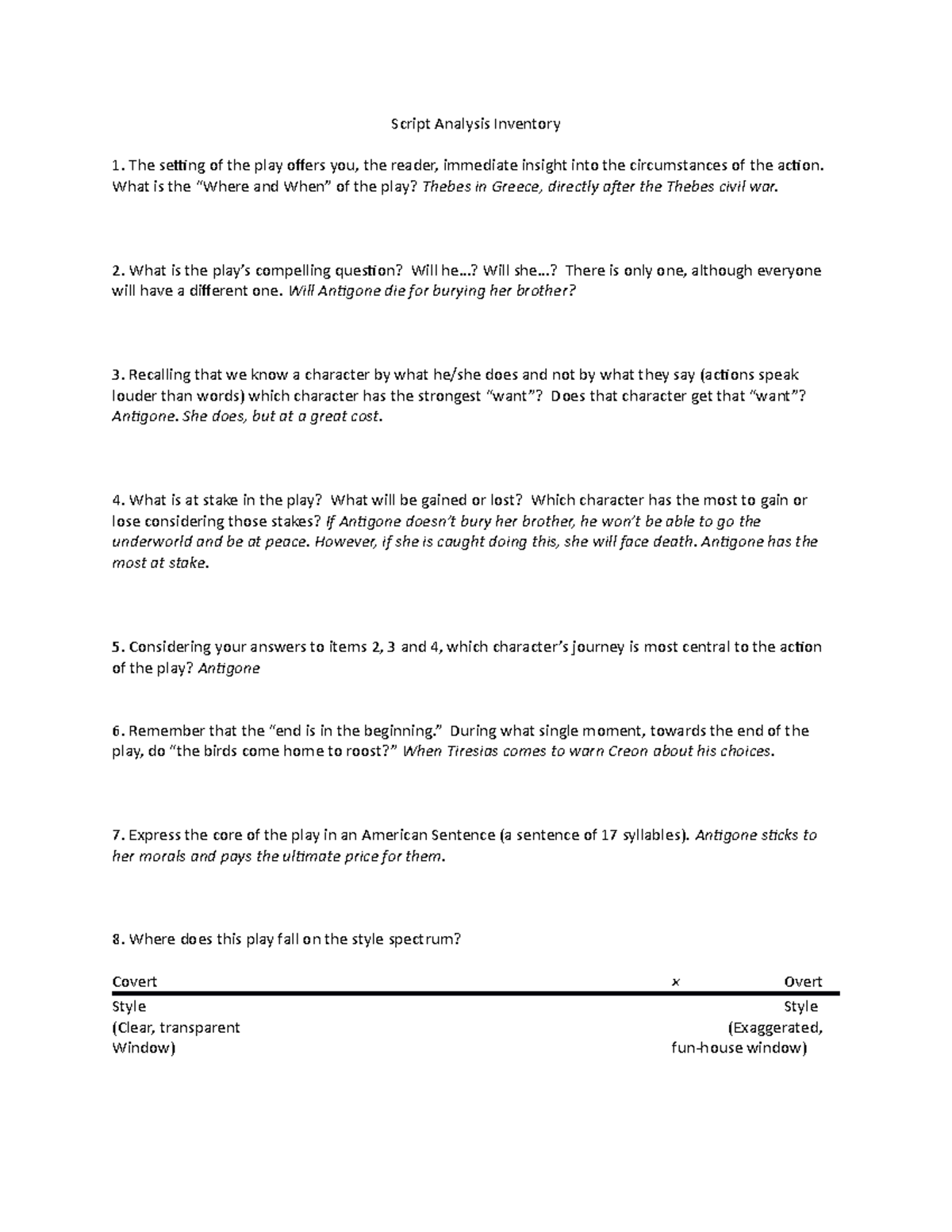 Script Analysis Inventory

1. The setting of the play offers you, the reader, immediate insight into the circumstances of the action. What is the "Where and When" of the play? Thebes in Greece, directly after the Thebes civil war.

2. What is the play's compelling question? Will he…? Will she…? There is only one, although everyone will have a different one. Will Antigone die for burying her brother?

3. Recalling that we know a character by what he/she does and not by what they say (actions speak louder than words) which character has the strongest "want"? Does that character get that "want"? Antigone. She does, but at a great cost.

4. What is at stake in the play? What will be gained or lost? Which character has the most to gain or lose considering those stakes? If Antigone doesn't bury her brother, he won't be able to go the underworld and be at peace. However, if she is caught doing this, she will face death. Antigone has the most at stake.

5. Considering your answers to items 2, 3 and 4, which character's journey is most central to the action of the play? Antigone

6. Remember that the "end is in the beginning." During what single moment, towards the end of the play, do "the birds come home to roost?" When Tiresias comes to warn Creon about his choices.

7. Express the core of the play in an American Sentence (a sentence of 17 syllables). Antigone sticks to her morals and pays the ultimate price for them.

8. Where does this play fall on the style spectrum?

Covert x Overt

Style (Clear, transparent Window)

Style (Exaggerated, fun-house window)